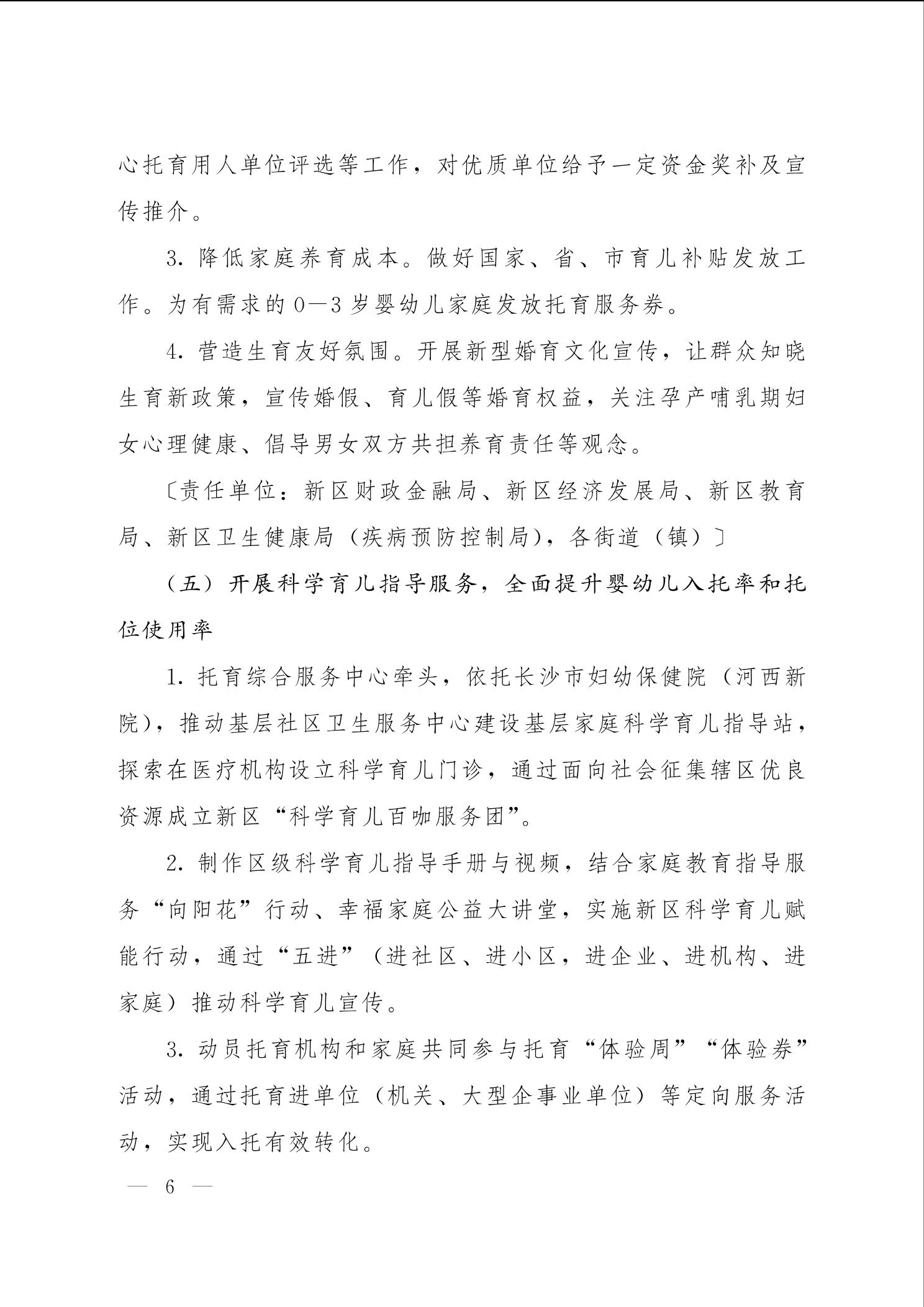 心托育用人单位评选等工作，对优质单位给予一定资金奖补及宣传推介。

3. 降低家庭养育成本。做好国家、省、市育儿补贴发放工作。为有需求的 0—3 岁婴幼儿家庭发放托育服务券。

4. 营造生育友好氛围。开展新型婚育文化宣传，让群众知晓生育新政策，宣传婚假、育儿假等婚育权益，关注孕产哺乳期妇女心理健康、倡导男女双方共担养育责任等观念。

〔责任单位：新区财政金融局、新区经济发展局、新区教育局、新区卫生健康局（疾病预防控制局），各街道（镇）〕

（五）开展科学育儿指导服务，全面提升婴幼儿入托率和托位使用率

1. 托育综合服务中心牵头，依托长沙市妇幼保健院（河西新院），推动基层社区卫生服务中心建设基层家庭科学育儿指导站，探索在医疗机构设立科学育儿门诊，通过面向社会征集辖区优良资源成立新区“科学育儿百咖服务团”。

2. 制作区级科学育儿指导手册与视频，结合家庭教育指导服务“向阳花”行动、幸福家庭公益大讲堂，实施新区科学育儿赋能行动，通过“五进”（进社区、进小区，进企业、进机构、进家庭）推动科学育儿宣传。

3. 动员托育机构和家庭共同参与托育“体验周”“体验券”活动，通过托育进单位（机关、大型企事业单位）等定向服务活动，实现入托有效转化。

— 6 —